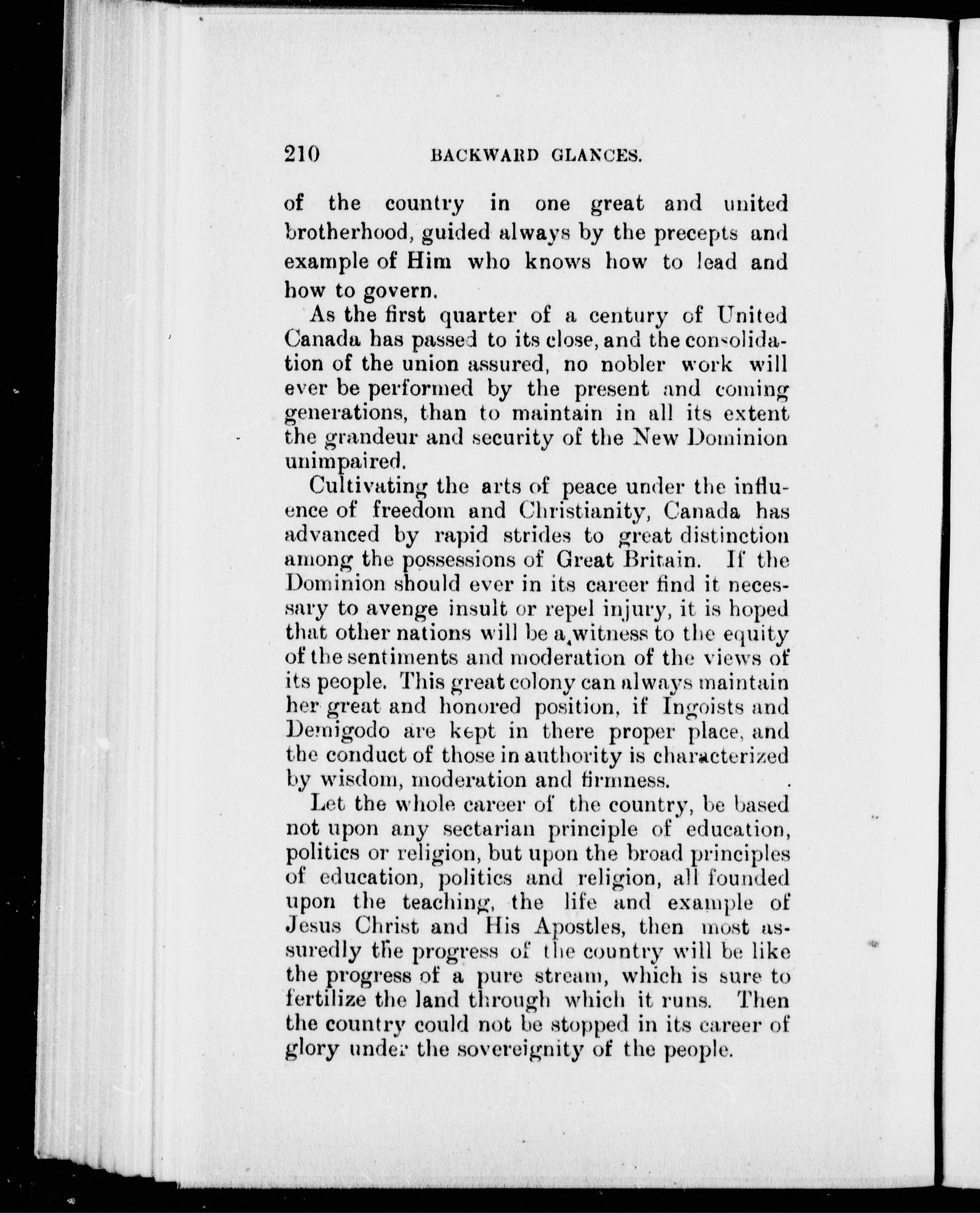 210 BACKWARD GLANCES.

of the country in one great and united brotherhood, guided always by the precepts and example of Him who knows how to lead and how to govern.

As the first quarter of a century of United Canada has passed to its close, and the consolidation of the union assured, no nobler work will ever be performed by the present and coming generations, than to maintain in all its extent the grandeur and security of the New Dominion unimpaired.

Cultivating the arts of peace under the influence of freedom and Christianity, Canada has advanced by rapid strides to great distinction among the possessions of Great Britain. If the Dominion should ever in its career find it necessary to avenge insult or repel injury, it is hoped that other nations will be a witness to the equity of the sentiments and moderation of the views of its people. This great colony can always maintain her great and honored position, if Ingoists and Demigodo are kept in there proper place, and the conduct of those in authority is characterized by wisdom, moderation and firmness.

Let the whole career of the country, be based not upon any sectarian principle of education, politics or religion, but upon the broad principles of education, politics and religion, all founded upon the teaching, the life and example of Jesus Christ and His Apostles, then most assuredly the progress of the country will be like the progress of a pure stream, which is sure to fertilize the land through which it runs. Then the country could not be stopped in its career of glory under the sovereignity of the people.